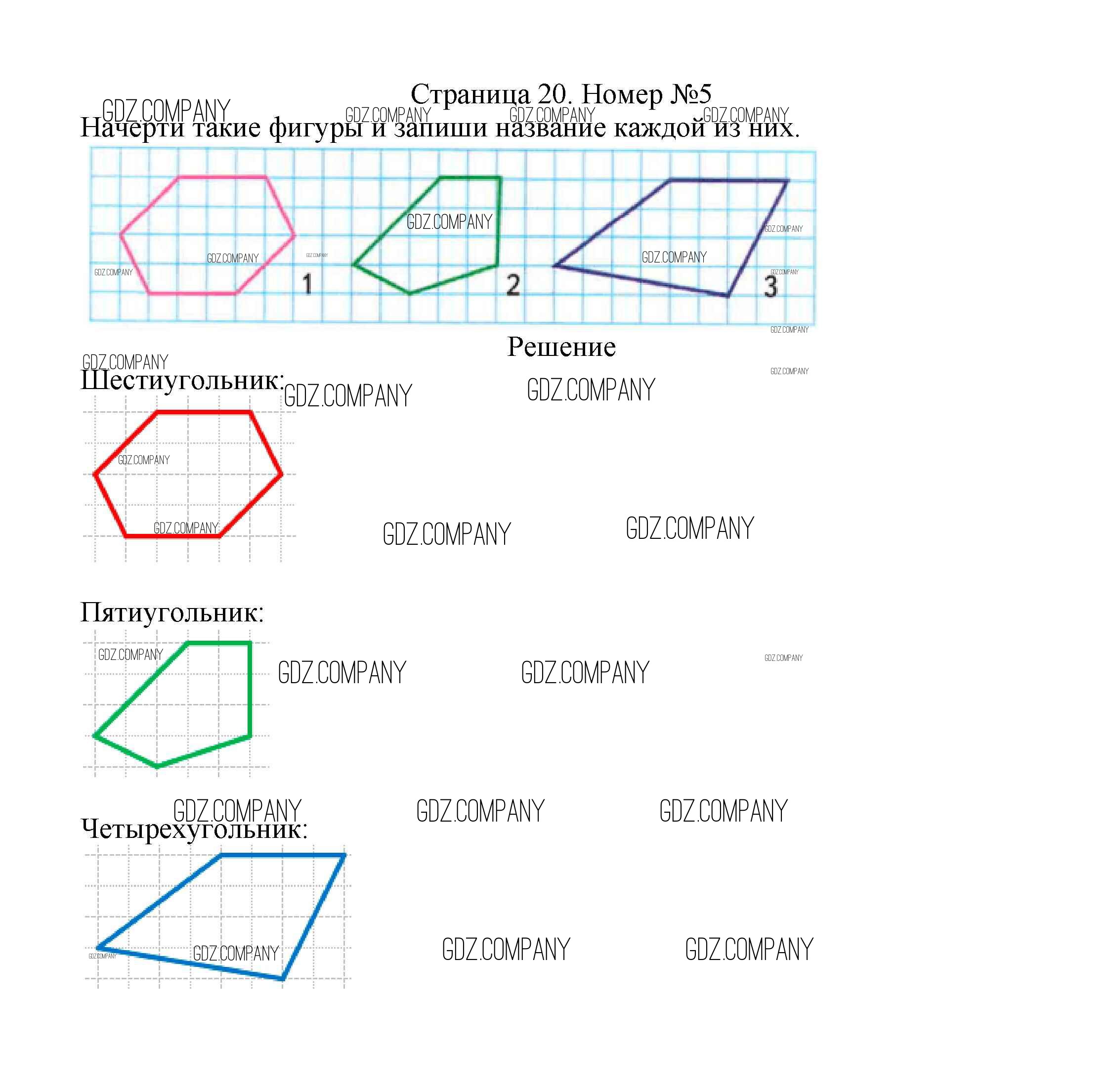 Страница 20. Номер №5

Начерти такие фигуры и запиши название каждой из них.

1

2

3

Решение

Шестиугольник:

Пятиугольник:

Четырехугольник:

GDZ.COMPANY